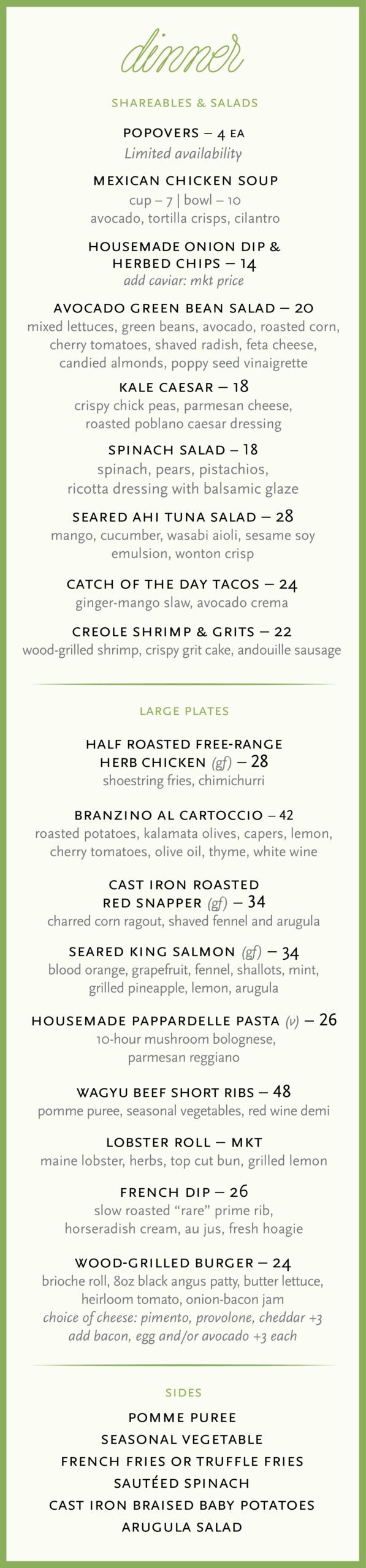 dinner

SHAREABLES & SALADS

POPOVERS – 4 EA
Limited availability

MEXICAN CHICKEN SOUP
cup – 7 | bowl – 10
avocado, tortilla crisps, cilantro

HOUSEMADE ONION DIP & HERBED CHIPS – 14
add caviar: mkt price

AVOCADO GREEN BEAN SALAD – 20
mixed lettuces, green beans, avocado, roasted corn, cherry tomatoes, shaved radish, feta cheese, candied almonds, poppy seed vinaigrette

KALE CAESAR – 18
crispy chick peas, parmesan cheese, roasted poblano caesar dressing

SPINACH SALAD – 18
spinach, pears, pistachios, ricotta dressing with balsamic glaze

SEARED AHI TUNA SALAD – 28
mango, cucumber, wasabi aioli, sesame soy emulsion, wonton crisp

CATCH OF THE DAY TACOS – 24
ginger-mango slaw, avocado crema

CREOLE SHRIMP & GRITS – 22
wood-grilled shrimp, crispy grit cake, andouille sausage

LARGE PLATES

HALF ROASTED FREE-RANGE HERB CHICKEN (gf) – 28
shoestring fries, chimichurri

BRANZINO AL CARTOCCIO – 42
roasted potatoes, kalamata olives, capers, lemon, cherry tomatoes, olive oil, thyme, white wine

CAST IRON ROASTED RED SNAPPER (gf) – 34
charred corn ragout, shaved fennel and arugula

SEARED KING SALMON (gf) – 34
blood orange, grapefruit, fennel, shallots, mint, grilled pineapple, lemon, arugula

HOUSEMADE PAPPARDELLE PASTA (v) – 26
10-hour mushroom bolognese, parmesan reggiano

WAGYU BEEF SHORT RIBS – 48
pomme puree, seasonal vegetables, red wine demi

LOBSTER ROLL – MKT
maine lobster, herbs, top cut bun, grilled lemon

FRENCH DIP – 26
slow roasted “rare” prime rib, horseradish cream, au jus, fresh hoagie

WOOD-GRILLED BURGER – 24
brioche roll, 8oz black angus patty, butter lettuce, heirloom tomato, onion-bacon jam
choice of cheese: pimento, provolone, cheddar +3
add bacon, egg and/or avocado +3 each

SIDES

POMME PUREE
SEASONAL VEGETABLE
FRENCH FRIES OR TRUFFLE FRIES
SAUTÉED SPINACH
CAST IRON BRAISED BABY POTATOES
ARUGULA SALAD